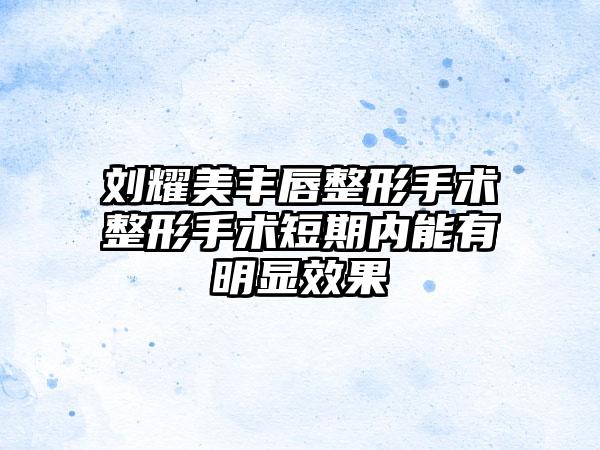 刘耀美丰唇整形手术整形手术短期内能有明显效果